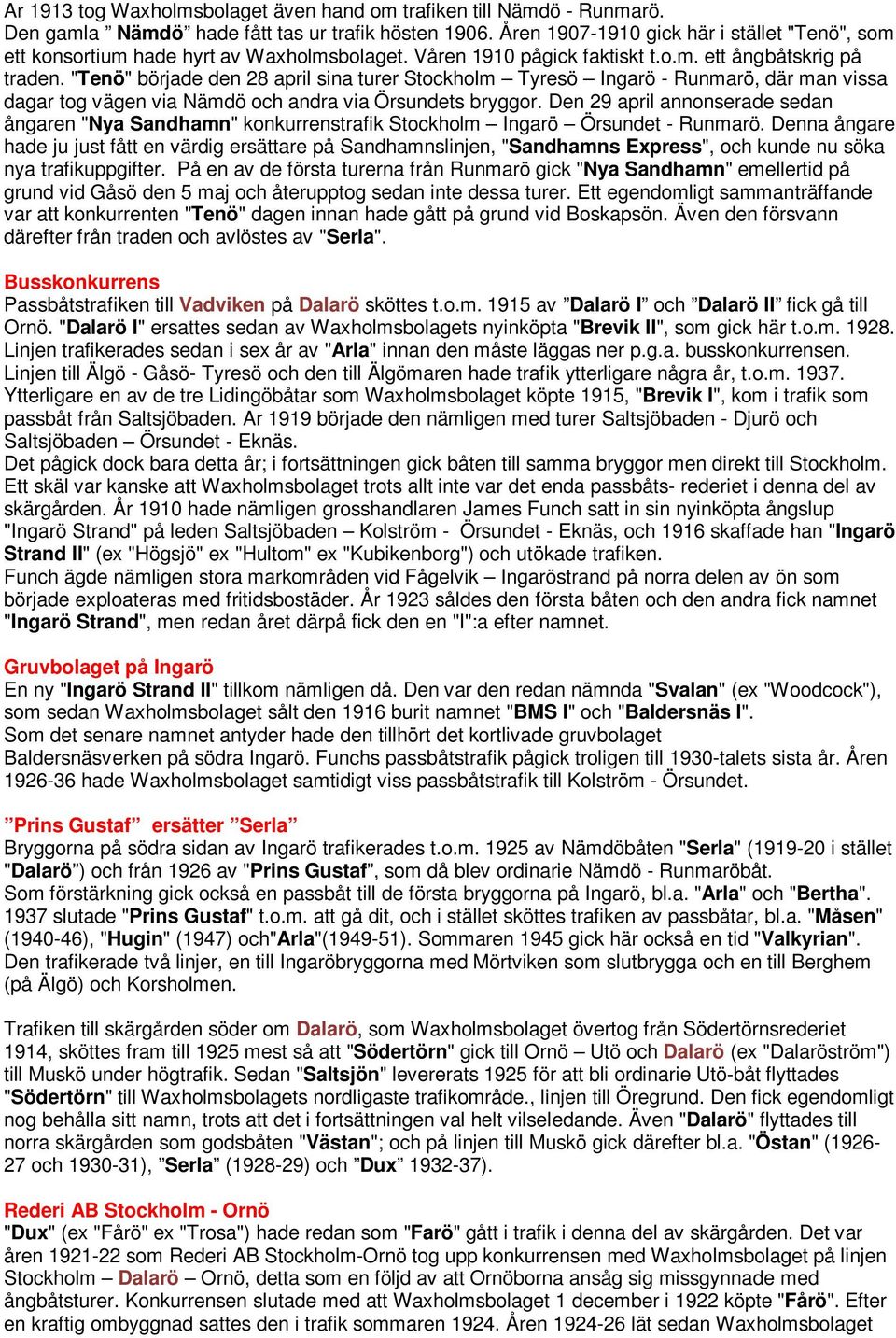 Ar 1913 tog Waxholmsbolaget även hand om trafiken till Nämdö - Runmarö. Den gamla ” Nämdö” hade fått tas ur trafik hösten 1906. Åren 1907-1910 gick här i stället "Tenö", som ett konsortium hade hyrt av Waxholmsbolaget. Våren 1910 pågick faktiskt t.o.m. ett ångbåtskrig på traden. "Tenö" började den 28 april sina turer Stockholm – Tyresö – Ingarö - Runmarö, där man vissa dagar tog vägen via Nämdö och andra via Örsundets bryggor. Den 29 april annonserade sedan ångaren "Nya Sandhamn" konkurrenstrafik Stockholm – Ingarö – Örsundet - Runmarö. Denna ångare hade ju just fått en värdig ersättare på Sandhamnslinjen, "Sandhamns Express", och kunde nu söka nya trafikuppgifter. På en av de första turerna från Runmarö gick "Nya Sandhamn" emellertid på grund vid Gåsö den 5 maj och återupptog sedan inte dessa turer. Ett egendomligt sammanträffande var att konkurrenten "Tenö" dagen innan hade gått på grund vid Boskapsön. Även den försvann därefter från traden och avlöstes av "Serla".

Busskonkurrens
Passbåtstrafiken till Vadviken på Dalarö sköttes t.o.m. 1915 av ”Dalarö I” och ”Dalarö II” fick gå till Ornö. "Dalarö I" ersattes sedan av Waxholmsbolagets nyinköpta "Brevik II", som gick här t.o.m. 1928. Linjen trafikerades sedan i sex år av "Arla" innan den måste läggas ner p.g.a. busskonkurrensen. Linjen till Älgö - Gåsö- Tyresö och den till Älgömaren hade trafik ytterligare några år, t.o.m. 1937. Ytterligare en av de tre Lidingöbåtar som Waxholmsbolaget köpte 1915, "Brevik I", kom i trafik som passbåt från Saltsjöbaden. Ar 1919 började den nämligen med turer Saltsjöbaden - Djurö och Saltsjöbaden – Örsundet - Eknäs.
Det pågick dock bara detta år; i fortsättningen gick båten till samma bryggor men direkt till Stockholm. Ett skäl var kanske att Waxholmsbolaget trots allt inte var det enda passbåts- rederiet i denna del av skärgården. År 1910 hade nämligen grosshandlaren James Funch satt in sin nyinköpta ångslup "Ingarö Strand" på leden Saltsjöbaden – Kolström - Örsundet - Eknäs, och 1916 skaffade han "Ingarö Strand II" (ex "Högsjö" ex "Hultom" ex "Kubikenborg") och utökade trafiken.
Funch ägde nämligen stora markområden vid Fågelvik – Ingaröstrand på norra delen av ön som började exploateras med fritidsbostäder. År 1923 såldes den första båten och den andra fick namnet "Ingarö Strand", men redan året därpå fick den en "I":a efter namnet.

Gruvbolaget på Ingarö
En ny "Ingarö Strand II" tillkom nämligen då. Den var den redan nämnda "Svalan" (ex "Woodcock"), som sedan Waxholmsbolaget sålt den 1916 burit namnet "BMS I" och "Baldersnäs I".
Som det senare namnet antyder hade den tillhört det kortlivade gruvbolaget Baldersnäsverken på södra Ingarö. Funchs passbåtstrafik pågick troligen till 1930-talets sista år. Åren 1926-36 hade Waxholmsbolaget samtidigt viss passbåtstrafik till Kolström - Örsundet.

”Prins Gustaf” ersätter ”Serla”
Bryggorna på södra sidan av Ingarö trafikerades t.o.m. 1925 av Nämdöbåten "Serla" (1919-20 i stället "Dalarö”) och från 1926 av "Prins Gustaf”, som då blev ordinarie Nämdö - Runmaröbåt. Som förstärkning gick också en passbåt till de första bryggorna på Ingarö, bl.a. "Arla" och "Bertha". 1937 slutade "Prins Gustaf" t.o.m. att gå dit, och i stället sköttes trafiken av passbåtar, bl.a. "Måsen" (1940-46), "Hugin" (1947) och"Arla"(1949-51). Sommaren 1945 gick här också en tid "Valkyrian". Den trafikerade två linjer, en till Ingaröbryggorna med Mörtviken som slutbrygga och en till Berghem (på Älgö) och Korsholmen.

Trafiken till skärgården söder om Dalarö, som Waxholmsbolaget övertog från Södertörnsrederiet 1914, sköttes fram till 1925 mest så att "Södertörn" gick till Ornö – Utö och Dalarö (ex "Dalaröström") till Muskö under högtrafik. Sedan "Saltsjön" levererats 1925 för att bli ordinarie Utö-båt flyttades "Södertörn" till Waxholmsbolagets nordligaste trafikområde., linjen till Öregrund. Den fick egendomligt nog behålla sitt namn, trots att det i fortsättningen val helt vilseledande. Även "Dalarö" flyttades till norra skärgården som godsbåten "Västan"; och på linjen till Muskö gick därefter bl.a. "Östan" (1926-27 och 1930-31), ”Serla” (1928-29) och ”Dux” 1932-37).

Rederi AB Stockholm - Ornö
"Dux" (ex "Fårö" ex "Trosa") hade redan som "Farö" gått i trafik i denna del av skärgården. Det var åren 1921-22 som Rederi AB Stockholm-Ornö tog upp konkurrensen med Waxholmsbolaget på linjen Stockholm – Dalarö – Ornö, detta som en följd av att Ornöborna ansåg sig missgynnade med ångbåtsturer. Konkurrensen slutade med att Waxholmsbolaget 1 december i 1922 köpte "Fårö". Efter en kraftig ombyggnad sattes den i trafik sommaren 1924. Åren 1924-26 lät sedan Waxholmsbolaget